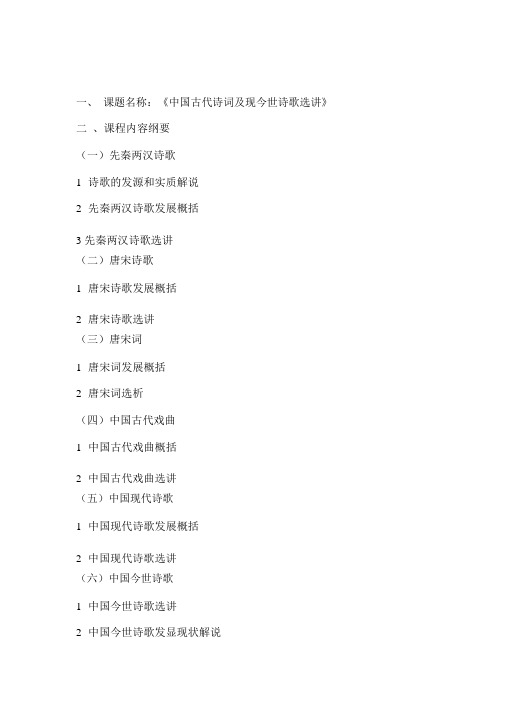 一、 课题名称：《中国古代诗词及现今世诗歌选讲》

二 、课程内容纲要

（一）先秦两汉诗歌

1 诗歌的发源和实质解说

2 先秦两汉诗歌发展概括

3 先秦两汉诗歌选讲

（二）唐宋诗歌

1 唐宋诗歌发展概括

2 唐宋诗歌选讲

（三）唐宋词

1 唐宋词发展概括

2 唐宋词选析

（四）中国古代戏曲

1 中国古代戏曲概括

2 中国古代戏曲选讲

（五）中国现代诗歌

1 中国现代诗歌发展概括

2 中国现代诗歌选讲

（六）中国今世诗歌

1 中国今世诗歌选讲

2 中国今世诗歌发显现状解说